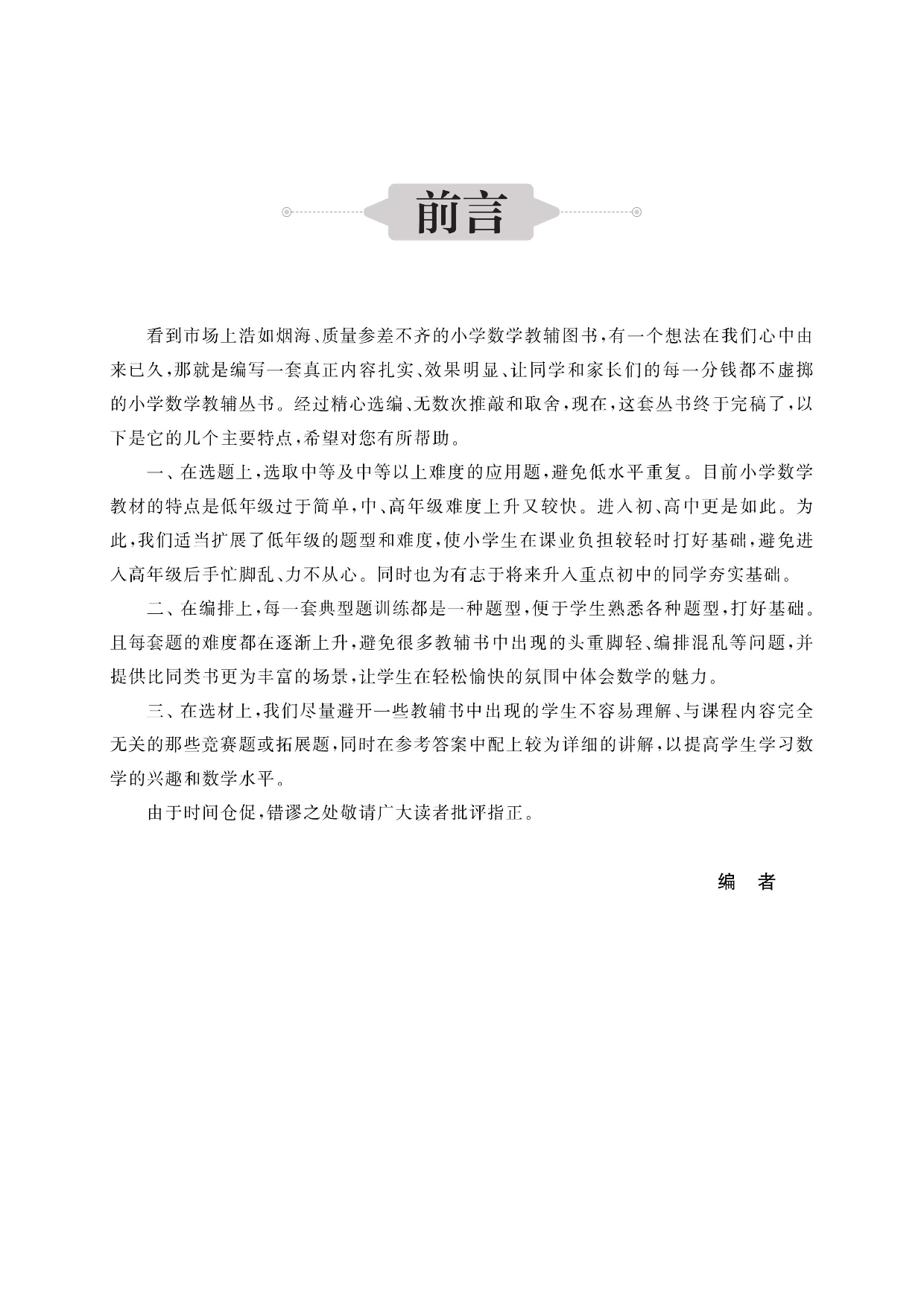 前言

看到市场上浩如烟海、质量参差不齐的小学数学教辅图书，有一个想法在我们心中由来已久，那就是编写一套真正内容扎实、效果明显、让同学和家长们的每一分钱都不虚掷的小学数学教辅丛书。经过精心选编、无数次推敲和取舍，现在，这套丛书终于完稿了，以下是它的几个主要特点，希望对您有所帮助。

一、在选题上，选取中等及中等以上难度的应用题，避免低水平重复。目前小学数学教材的特点是低年级过于简单，中、高年级难度上升又较快。进入初、高中更是如此。为此，我们适当扩展了低年级的题型和难度，使小学生在课业负担较轻时打好基础，避免进入高年级后手忙脚乱、力不从心。同时也为有志于将来升入重点初中的同学夯实基础。

二、在编排上，每一套典型题训练都是一种题型，便于学生熟悉各种题型，打好基础。且每套题的难度都在逐渐上升，避免很多教辅书中出现的头重脚轻、编排混乱等问题，并提供比同类书更为丰富的场景，让学生在轻松愉快的氛围中体会数学的魅力。

三、在选材上，我们尽量避开一些教辅书中出现的学生不容易理解、与课程内容完全无关的那些竞赛题或拓展题，同时在参考答案中配上较为详细的讲解，以提高学生学习数学的兴趣和数学水平。

由于时间仓促，错谬之处敬请广大读者批评指正。

编　者